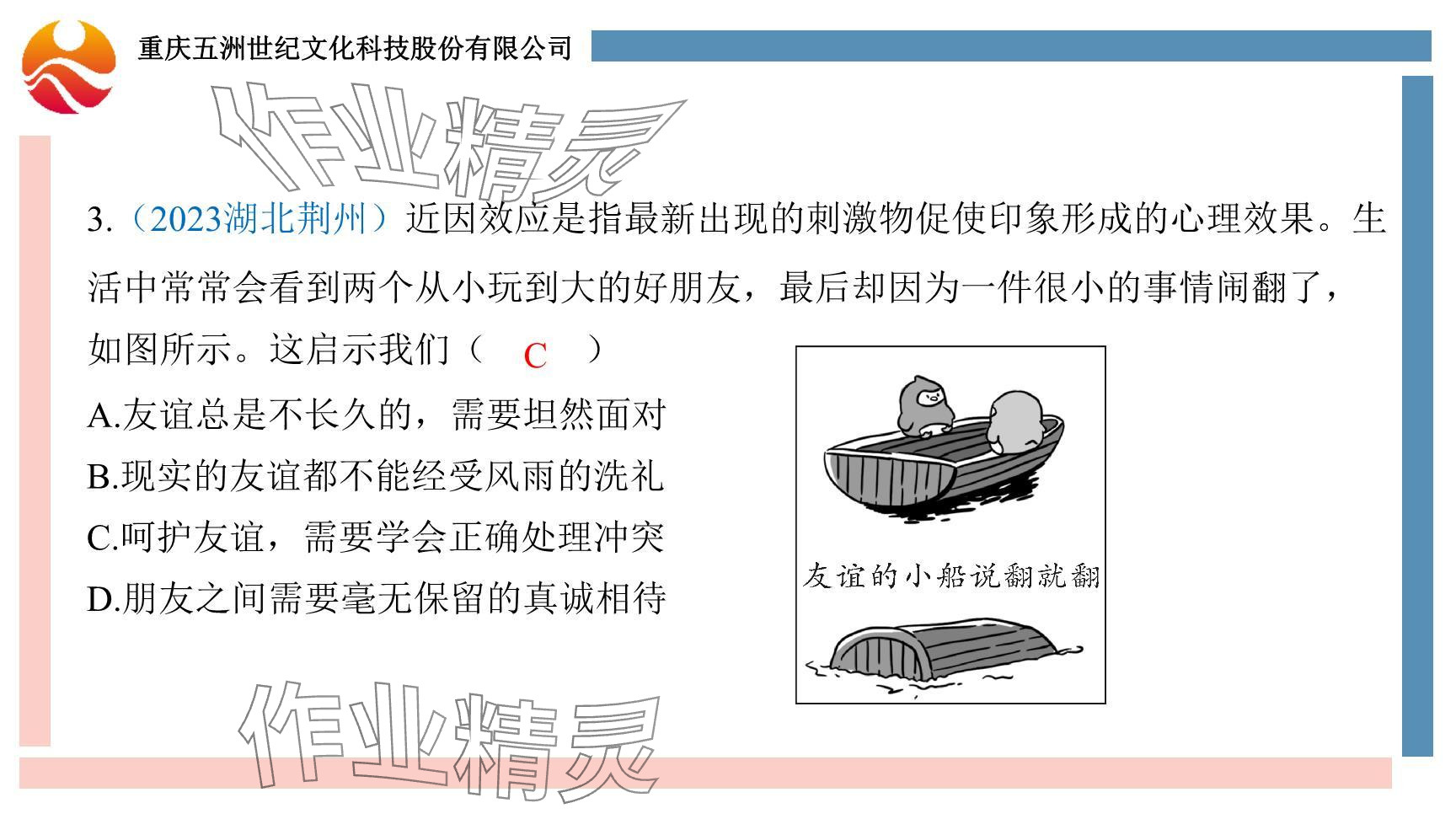 重庆五洲世纪文化科技股份有限公司

作业精灵

3.（2023湖北荆州）近因效应是指最新出现的刺激物促使印象形成的心理效果。生活中常常会看到两个从小玩到大的好朋友，最后却因为一件很小的事情闹翻了，如图所示。这启示我们（ C ）

A.友谊总是不长久的，需要坦然面对

B.现实的友谊都不能经受风雨的洗礼

C.呵护友谊，需要学会正确处理冲突

D.朋友之间需要毫无保留的真诚相待

友谊的小船说翻就翻

作业精灵